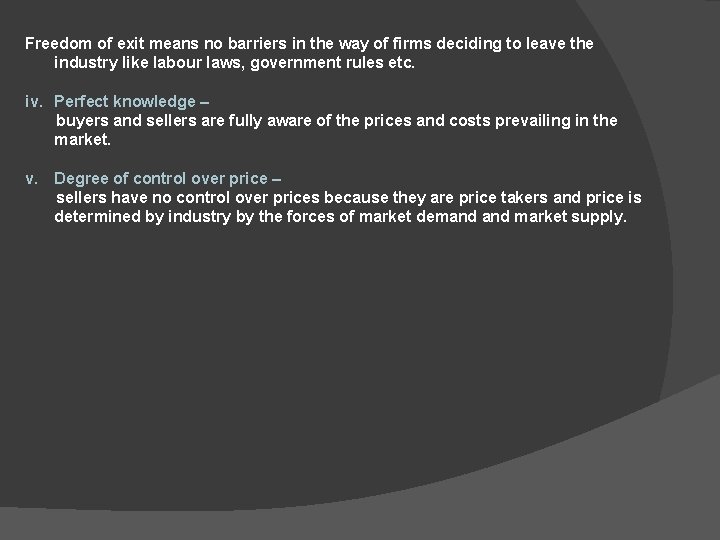 Freedom of exit means no barriers in the way of firms deciding to leave the industry like labour laws, government rules etc.

iv. Perfect knowledge –
buyers and sellers are fully aware of the prices and costs prevailing in the market.

v. Degree of control over price –
sellers have no control over prices because they are price takers and price is determined by industry by the forces of market demand and market supply.